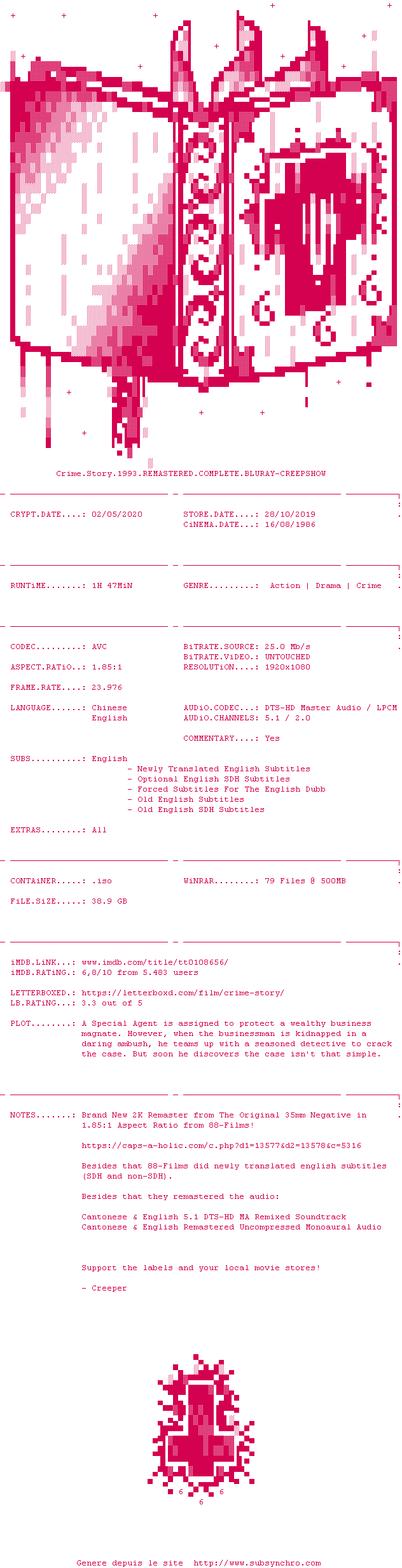 Crime.Story.1993.REMASTERED.COMPLETE.BLURAY-CREEPSHOW

CRYPT.DATE....: 02/05/2020
STORE.DATE....: 28/10/2019
CiNEMA.DATE...: 16/08/1986

RUNTiME.......: 1H 47MiN
GENRE.........: Action | Drama | Crime

CODEC.........: AVC
BiTRATE.SOURCE: 25.0 Mb/s
BiTRATE.ViDEO.: UNTOUCHED
ASPECT.RATiO..: 1.85:1
RESOLUTiON....: 1920x1080

FRAME.RATE....: 23.976

LANGUAGE......: Chinese
English
AUDiO.CODEC...: DTS-HD Master Audio / LPCM
AUDiO.CHANNELS: 5.1 / 2.0

COMMENTARY....: Yes

SUBS..........: English
- Newly Translated English Subtitles
- Optional English SDH Subtitles
- Forced Subtitles For The English Dubb
- Old English Subtitles
- Old English SDH Subtitles

EXTRAS........: All

CONTAiNER.....: .iso
WiNRAR........: 79 Files @ 500MB

FiLE.SiZE.....: 38.9 GB

iMDB.LiNK...: www.imdb.com/title/tt0108656/
iMDB.RATiNG.: 6,8/10 from 5.483 users

LETTERBOXED.: https://letterboxd.com/film/crime-story/
LB.RATiNG...: 3.3 out of 5

PLOT........: A Special Agent is assigned to protect a wealthy business magnate. However, when the businessman is kidnapped in a daring ambush, he teams up with a seasoned detective to crack the case. But soon he discovers the case isn't that simple.

NOTES.......: Brand New 2K Remaster from The Original 35mm Negative in 1.85:1 Aspect Ratio from 88-Films!

https://caps-a-holic.com/c.php?d1=13577&d2=13578&c=5316

Besides that 88-Films did newly translated english subtitles (SDH and non-SDH).

Besides that they remastered the audio:

Cantonese & English 5.1 DTS-HD MA Remixed Soundtrack
Cantonese & English Remastered Uncompressed Monoaural Audio

Support the labels and your local movie stores!

- Creeper

6 6
6

Genere depuis le site http://www.subsynchro.com